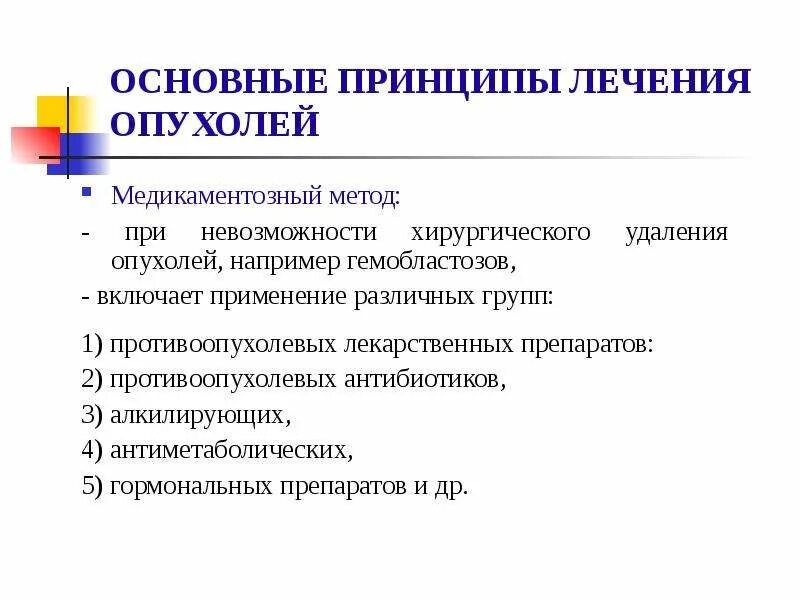 ОСНОВНЫЕ ПРИНЦИПЫ ЛЕЧЕНИЯ ОПУХОЛЕЙ

Медикаментозный метод:

- при невозможности хирургического удаления опухолей, например гемобластозов,

- включает применение различных групп:

1) противоопухолевых лекарственных препаратов:

2) противоопухолевых антибиотиков,

3) алкилирующих,

4) антиметаболических,

5) гормональных препаратов и др.